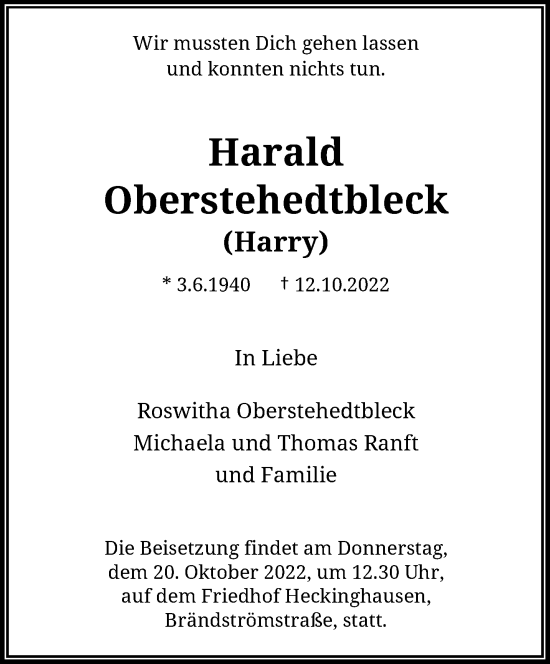 Wir mussten Dich gehen lassen
und konnten nichts tun.

Harald
Oberstehedtbleck
(Harry)

* 3.6.1940 † 12.10.2022

In Liebe

Roswitha Oberstehedtbleck
Michaela und Thomas Ranft
und Familie

Die Beisetzung findet am Donnerstag, dem 20. Oktober 2022, um 12.30 Uhr, auf dem Friedhof Heckinghausen, Brändströmstraße, statt.